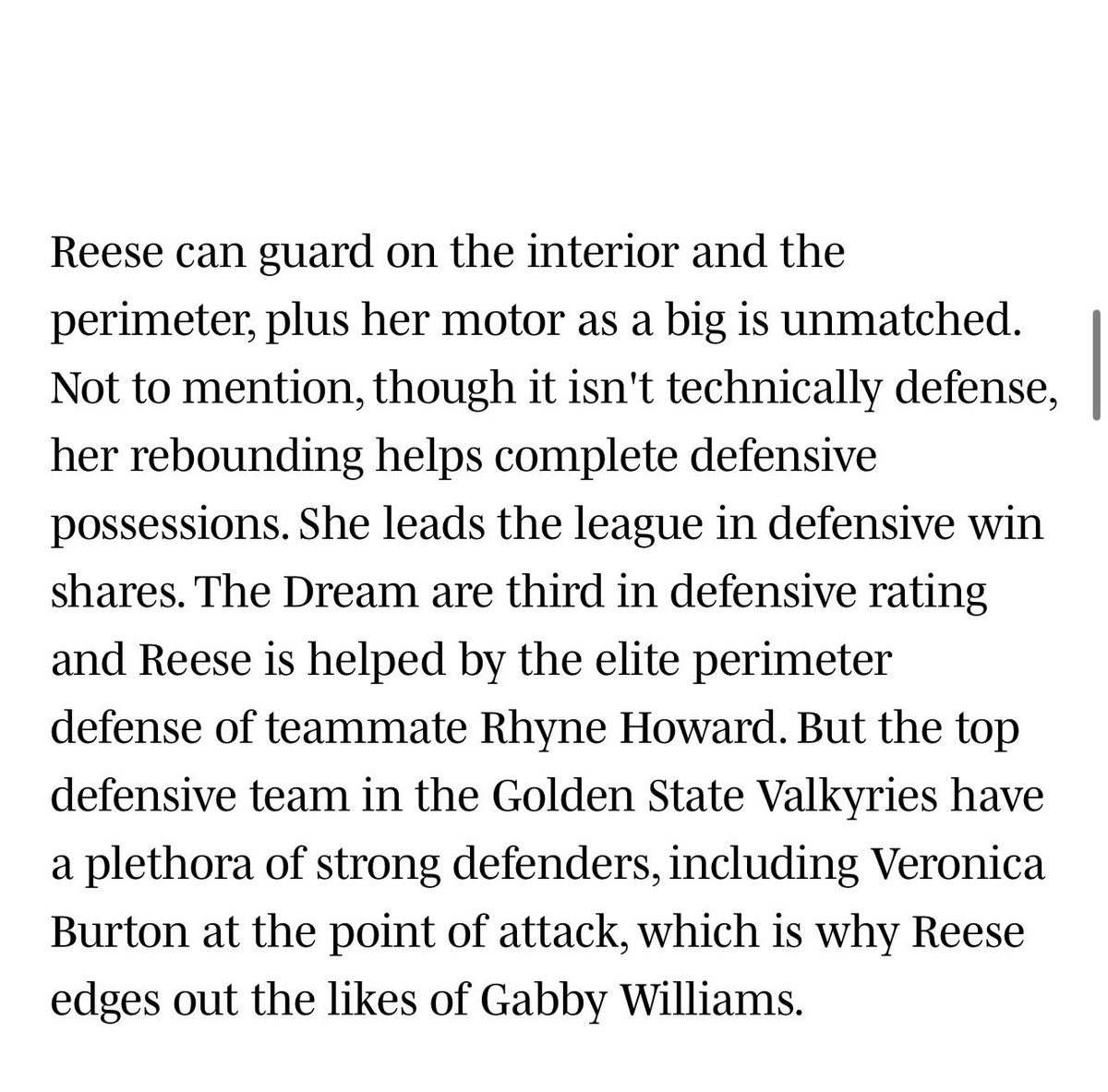 Reese can guard on the interior and the perimeter, plus her motor as a big is unmatched. Not to mention, though it isn't technically defense, her rebounding helps complete defensive possessions. She leads the league in defensive win shares. The Dream are third in defensive rating and Reese is helped by the elite perimeter defense of teammate Rhyne Howard. But the top defensive team in the Golden State Valkyries have a plethora of strong defenders, including Veronica Burton at the point of attack, which is why Reese edges out the likes of Gabby Williams.